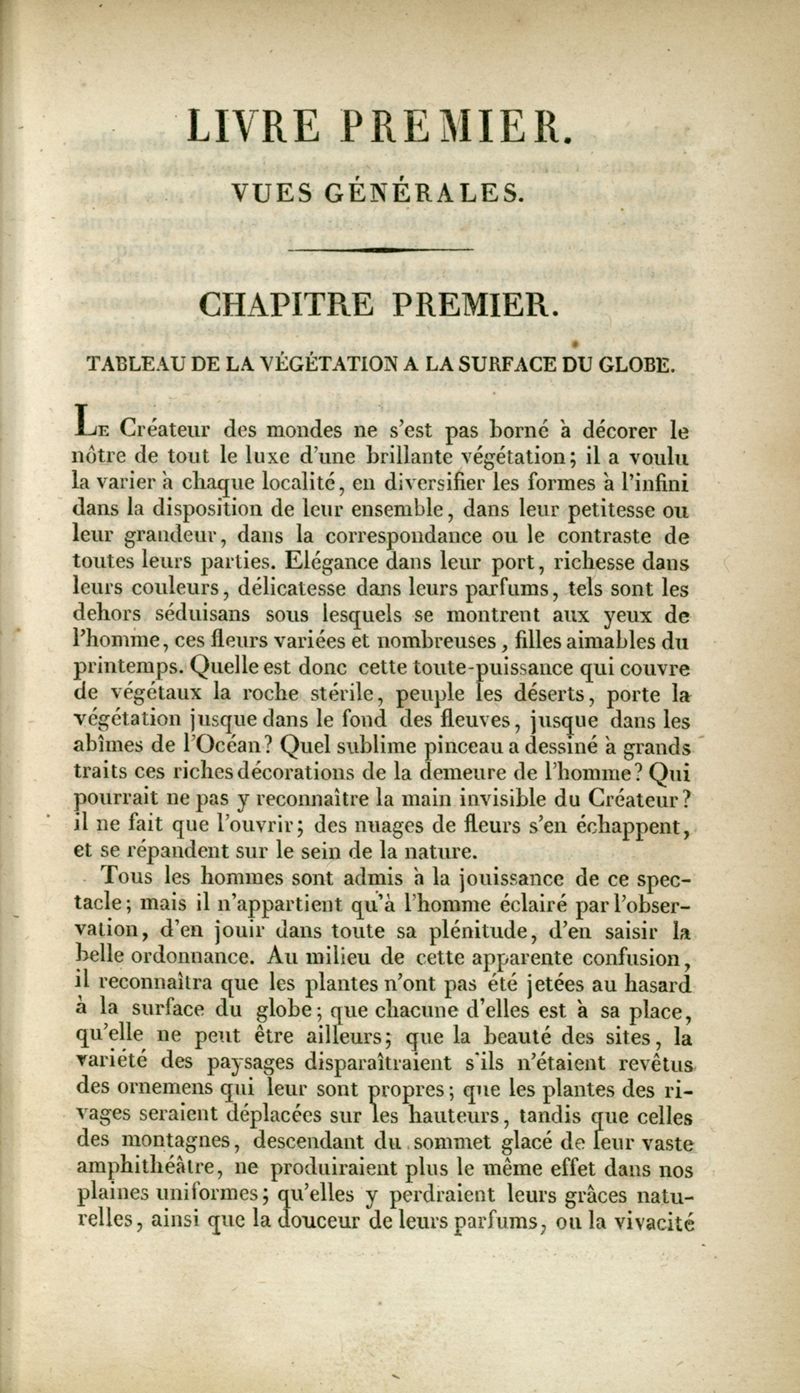 LIVRE PREMIER.

VUES GÉNÉRALES.

CHAPITRE PREMIER.

TABLEAU DE LA VÉGÉTATION A LA SURFACE DU GLOBE.

Le Créateur des mondes ne s'est pas borné à décorer le nôtre de tout le luxe d'une brillante végétation; il a voulu la varier à chaque localité, en diversifier les formes à l'infini dans la disposition de leur ensemble, dans leur petitesse ou leur grandeur, dans la correspondance ou le contraste de toutes leurs parties. Elégance dans leur port, richesse dans leurs couleurs, délicatesse dans leurs parfums, tels sont les dehors séduisans sous lesquels se montrent aux yeux de l'homme, ces fleurs variées et nombreuses, filles aimables du printemps. Quelle est donc cette toute-puissance qui couvre de végétaux la roche stérile, peuple les déserts, porte la végétation jusque dans le fond des fleuves, jusque dans les abîmes de l'Océan? Quel sublime pinceau a dessiné à grands traits ces riches décorations de la demeure de l'homme? Qui pourrait ne pas y reconnaître la main invisible du Créateur? il ne fait que l'ouvrir; des nuages de fleurs s'en échappent, et se répandent sur le sein de la nature.

Tous les hommes sont admis à la jouissance de ce spectacle; mais il n'appartient qu'à l'homme éclairé par l'observation, d'en jouir dans toute sa plénitude, d'en saisir la belle ordonnance. Au milieu de cette apparente confusion, il reconnaîtra que les plantes n'ont pas été jetées au hasard à la surface du globe; que chacune d'elles est à sa place, qu'elle ne peut être ailleurs; que la beauté des sites, la variété des paysages disparaîtraient s'ils n'étaient revêtus des ornemens qui leur sont propres; que les plantes des rivages seraient déplacées sur les hauteurs, tandis que celles des montagnes, descendant du sommet glacé de leur vaste amphithéâtre, ne produiraient plus le même effet dans nos plaines uniformes; qu'elles y perdraient leurs grâces naturelles, ainsi que la douceur de leurs parfums, ou la vivacité